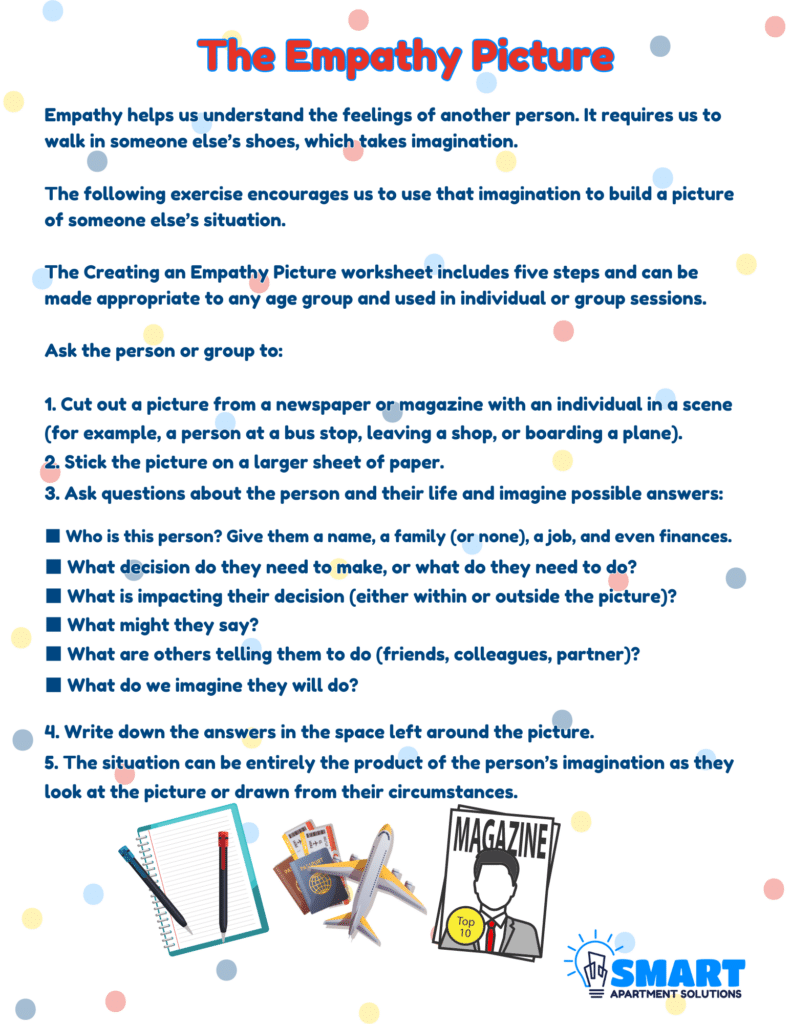 The Empathy Picture

Empathy helps us understand the feelings of another person. It requires us to walk in someone else's shoes, which takes imagination.

The following exercise encourages us to use that imagination to build a picture of someone else's situation.

The Creating an Empathy Picture worksheet includes five steps and can be made appropriate to any age group and used in individual or group sessions.

Ask the person or group to:

1. Cut out a picture from a newspaper or magazine with an individual in a scene (for example, a person at a bus stop, leaving a shop, or boarding a plane).
2. Stick the picture on a larger sheet of paper.
3. Ask questions about the person and their life and imagine possible answers:

■ Who is this person? Give them a name, a family (or none), a job, and even finances.
■ What decision do they need to make, or what do they need to do?
■ What is impacting their decision (either within or outside the picture)?
■ What might they say?
■ What are others telling them to do (friends, colleagues, partner)?
■ What do we imagine they will do?

4. Write down the answers in the space left around the picture.
5. The situation can be entirely the product of the person's imagination as they look at the picture or drawn from their circumstances.

MAGAZINE
Top 10

SMART
APARTMENT SOLUTIONS